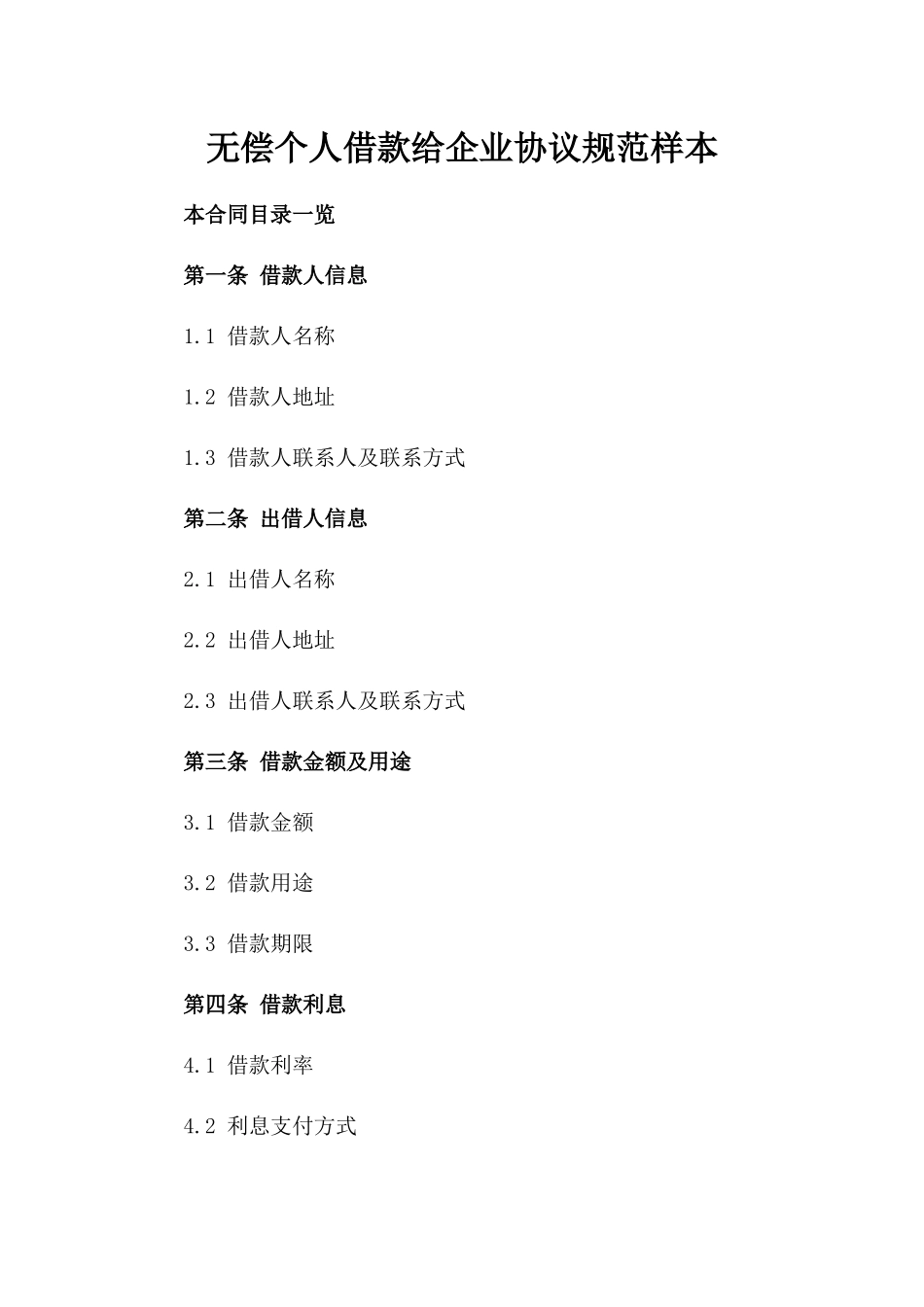 无偿个人借款给企业协议规范样本

本合同目录一览

第一条 借款人信息

1.1 借款人名称

1.2 借款人地址

1.3 借款人联系人及联系方式

第二条 出借人信息

2.1 出借人名称

2.2 出借人地址

2.3 出借人联系人及联系方式

第三条 借款金额及用途

3.1 借款金额

3.2 借款用途

3.3 借款期限

第四条 借款利息

4.1 借款利率

4.2 利息支付方式